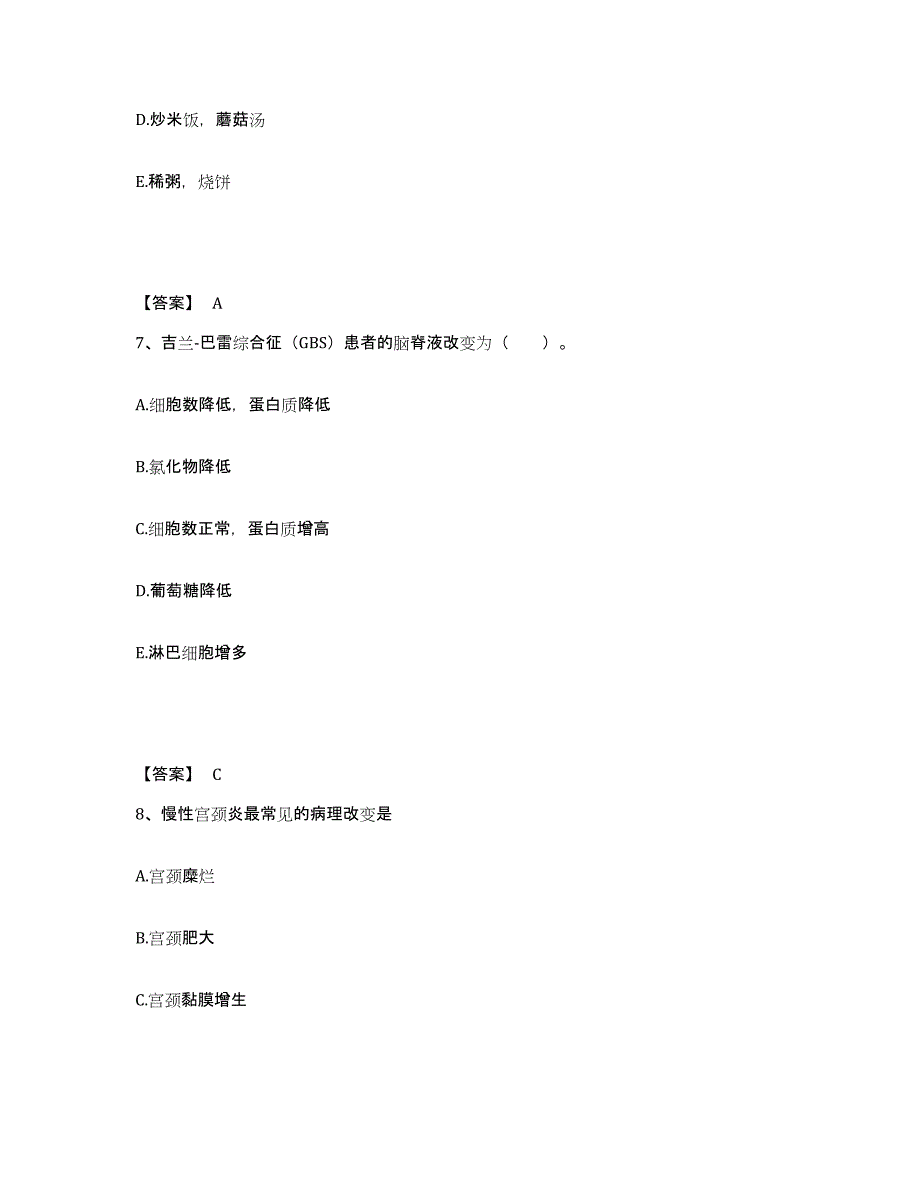 D.炒米饭，蘑菇汤

E.稀粥，烧饼

【答案】 A

7、吉兰-巴雷综合征（GBS）患者的脑脊液改变为（　　）。

A.细胞数降低，蛋白质降低

B.氯化物降低

C.细胞数正常，蛋白质增高

D.葡萄糖降低

E.淋巴细胞增多

【答案】 C

8、慢性宫颈炎最常见的病理改变是

A.宫颈糜烂

B.宫颈肥大

C.宫颈黏膜增生